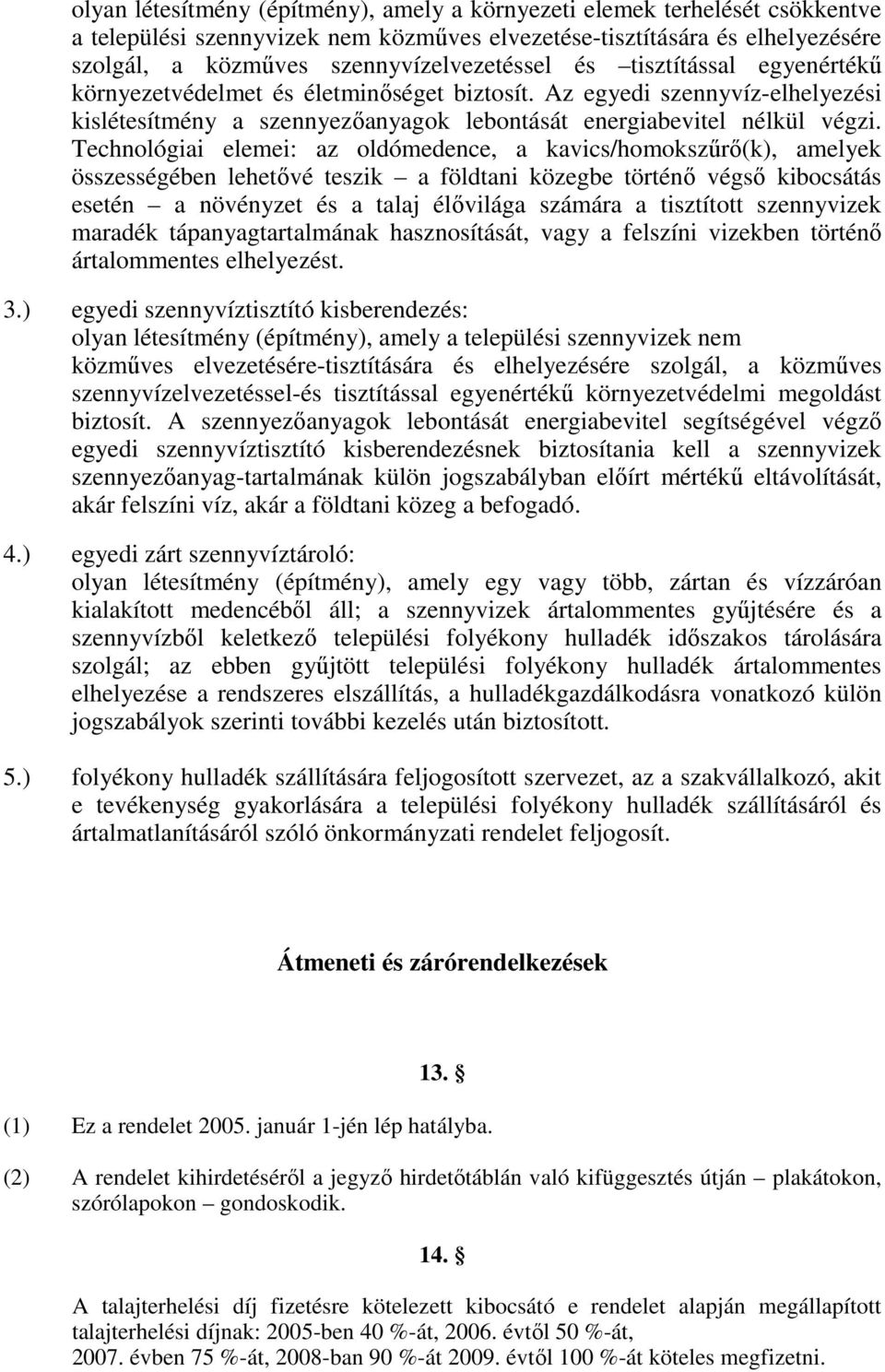 olyan létesítmény (építmény), amely a környezeti elemek terhelését csökkentve a települési szennyvizek nem közműves elvezetése-tisztítására és elhelyezésére szolgál, a közműves szennyvízelvezetéssel és –tisztítással egyenértékű környezetvédelmet és életminőséget biztosít. Az egyedi szennyvíz-elhelyezési kislétesítmény a szennyezőanyagok lebontását energiabevitel nélkül végzi. Technológiai elemei: az oldómedence, a kavics/homokszűrő(k), amelyek összességében lehetővé teszik – a földtani közegbe történő végső kibocsátás esetén – a növényzet és a talaj élővilága számára a tisztított szennyvizek maradék tápanyagtartalmának hasznosítását, vagy a felszíni vizekben történő ártalommentes elhelyezést.

3.) egyedi szennyvíztisztító kisberendezés:
olyan létesítmény (építmény), amely a települési szennyvizek nem közműves elvezetésére-tisztítására és elhelyezésére szolgál, a közműves szennyvízelvezetéssel-és tisztítással egyenértékű környezetvédelmi megoldást biztosít. A szennyezőanyagok lebontását energiabevitel segítségével végző egyedi szennyvíztisztító kisberendezésnek biztosítania kell a szennyvizek szennyezőanyag-tartalmának külön jogszabályban előírt mértékű eltávolítását, akár felszíni víz, akár a földtani közeg a befogadó.

4.) egyedi zárt szennyvíztároló:
olyan létesítmény (építmény), amely egy vagy több, zártan és vízzáróan kialakított medencéből áll; a szennyvizek ártalommentes gyűjtésére és a szennyvízből keletkező települési folyékony hulladék időszakos tárolására szolgál; az ebben gyűjtött települési folyékony hulladék ártalommentes elhelyezése a rendszeres elszállítás, a hulladékgazdálkodásra vonatkozó külön jogszabályok szerinti további kezelés után biztosított.

5.) folyékony hulladék szállítására feljogosított szervezet, az a szakvállalkozó, akit e tevékenység gyakorlására a települési folyékony hulladék szállításáról és ártalmatlanításáról szóló önkormányzati rendelet feljogosít.

Átmeneti és zárórendelkezések

13. §

(1) Ez a rendelet 2005. január 1-jén lép hatályba.

(2) A rendelet kihirdetéséről a jegyző hirdetőtáblán való kifüggesztés útján – plakátokon, szórólapokon – gondoskodik.

14. §

A talajterhelési díj fizetésre kötelezett kibocsátó e rendelet alapján megállapított talajterhelési díjnak: 2005-ben 40 %-át, 2006. évtől 50 %-át, 2007. évben 75 %-át, 2008-ban 90 %-át 2009. évtől 100 %-át köteles megfizetni.